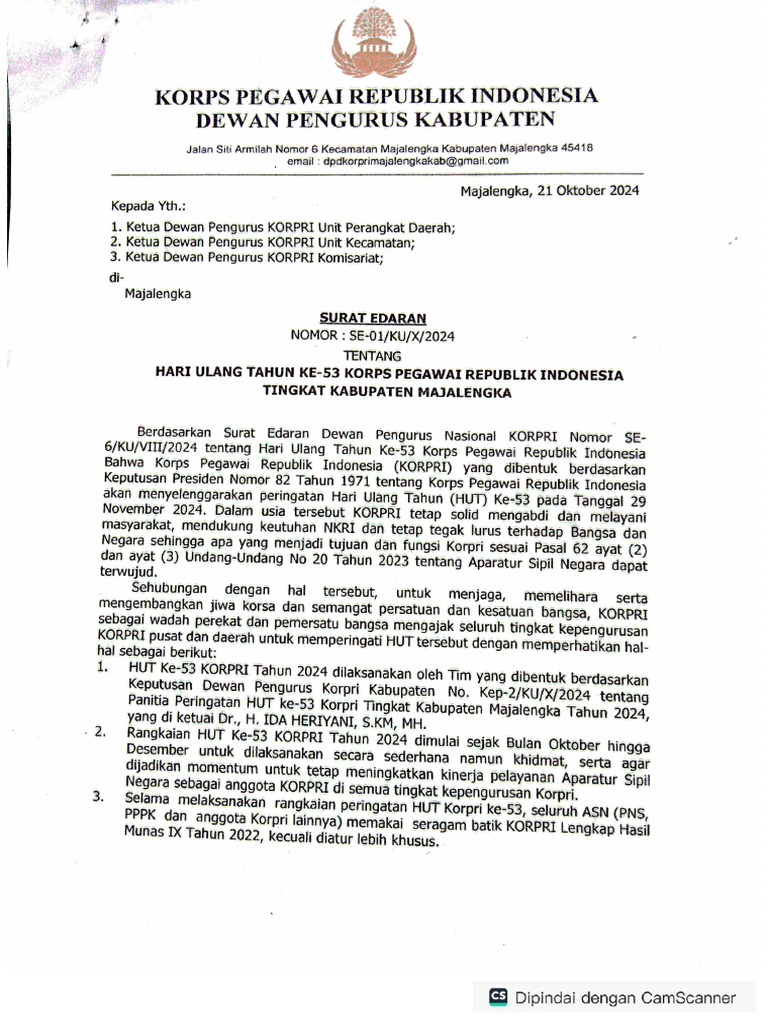 KORPS PEGAWAI REPUBLIK INDONESIA
DEWAN PENGURUS KABUPATEN

Jalan Siti Armilah Nomor 6 Kecamatan Majalengka Kabupaten Majalengka 45418
email : dpdkorprimajalengkakab@gmail.com

Majalengka, 21 Oktober 2024

Kepada Yth.:

1. Ketua Dewan Pengurus KORPRI Unit Perangkat Daerah;
2. Ketua Dewan Pengurus KORPRI Unit Kecamatan;
3. Ketua Dewan Pengurus KORPRI Komisariat;

di-
Majalengka

SURAT EDARAN
NOMOR : SE-01/KU/X/2024
TENTANG
HARI ULANG TAHUN KE-53 KORPS PEGAWAI REPUBLIK INDONESIA
TINGKAT KABUPATEN MAJALENGKA

Berdasarkan Surat Edaran Dewan Pengurus Nasional KORPRI Nomor SE-6/KU/VIII/2024 tentang Hari Ulang Tahun Ke-53 Korps Pegawai Republik Indonesia Bahwa Korps Pegawai Republik Indonesia (KORPRI) yang dibentuk berdasarkan Keputusan Presiden Nomor 82 Tahun 1971 tentang Korps Pegawai Republik Indonesia akan menyelenggarakan peringatan Hari Ulang Tahun (HUT) Ke-53 pada Tanggal 29 November 2024. Dalam usia tersebut KORPRI tetap solid mengabdi dan melayani masyarakat, mendukung keutuhan NKRI dan tetap tegak lurus terhadap Bangsa dan Negara sehingga apa yang menjadi tujuan dan fungsi Korpri sesuai Pasal 62 ayat (2) dan ayat (3) Undang-Undang No 20 Tahun 2023 tentang Aparatur Sipil Negara dapat terwujud.

Sehubungan dengan hal tersebut, untuk menjaga, memelihara serta mengembangkan jiwa korsa dan semangat persatuan dan kesatuan bangsa, KORPRI sebagai wadah perekat dan pemersatu bangsa mengajak seluruh tingkat kepengurusan KORPRI pusat dan daerah untuk memperingati HUT tersebut dengan memperhatikan hal-hal sebagai berikut:

1. HUT Ke-53 KORPRI Tahun 2024 dilaksanakan oleh Tim yang dibentuk berdasarkan Keputusan Dewan Pengurus Korpri Kabupaten No. Kep-2/KU/X/2024 tentang Panitia Peringatan HUT ke-53 Korpri Tingkat Kabupaten Majalengka Tahun 2024, yang di ketuai Dr., H. IDA HERIYANI, S.KM, MH.
2. Rangkaian HUT Ke-53 KORPRI Tahun 2024 dimulai sejak Bulan Oktober hingga Desember untuk dilaksanakan secara sederhana namun khidmat, serta agar dijadikan momentum untuk tetap meningkatkan kinerja pelayanan Aparatur Sipil Negara sebagai anggota KORPRI di semua tingkat kepengurusan Korpri.
3. Selama melaksanakan rangkaian peringatan HUT Korpri ke-53, seluruh ASN (PNS, PPPK dan anggota Korpri lainnya) memakai seragam batik KORPRI Lengkap Hasil Munas IX Tahun 2022, kecuali diatur lebih khusus.

CS Dipindai dengan CamScanner